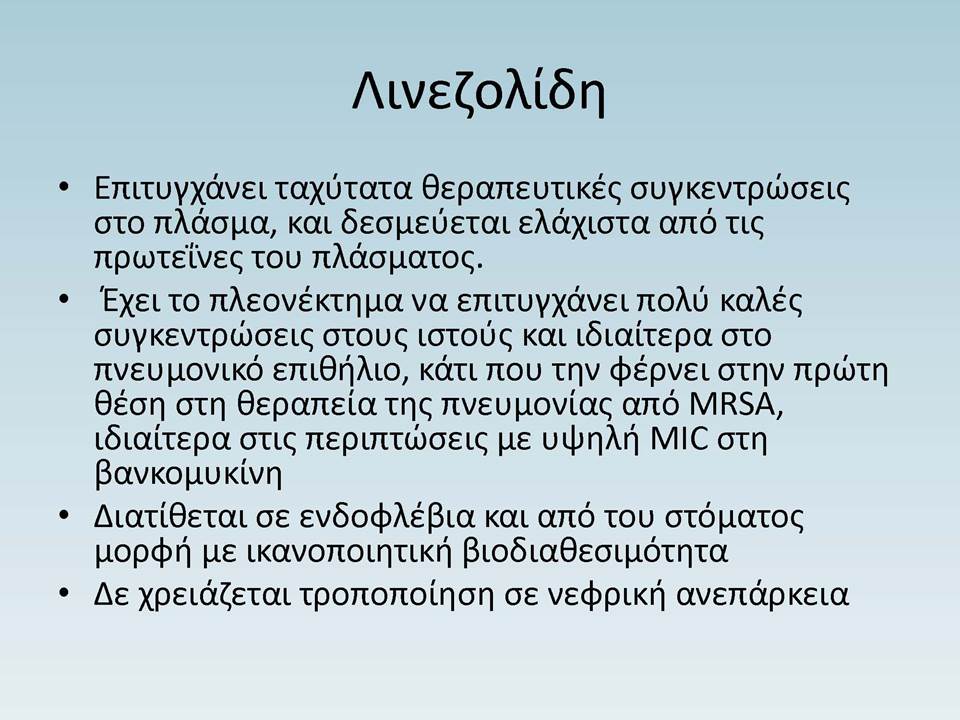 Λινεζολίδη

• Επιτυγχάνει ταχύτατα θεραπευτικές συγκεντρώσεις στο πλάσμα, και δεσμεύεται ελάχιστα από τις πρωτεΐνες του πλάσματος.
• Έχει το πλεονέκτημα να επιτυγχάνει πολύ καλές συγκεντρώσεις στους ιστούς και ιδιαίτερα στο πνευμονικό επιθήλιο, κάτι που την φέρνει στην πρώτη θέση στη θεραπεία της πνευμονίας από MRSA, ιδιαίτερα στις περιπτώσεις με υψηλή MIC στη βανκομυκίνη
• Διατίθεται σε ενδοφλέβια και από του στόματος μορφή με ικανοποιητική βιοδιαθεσιμότητα
• Δε χρειάζεται τροποποίηση σε νεφρική ανεπάρκεια